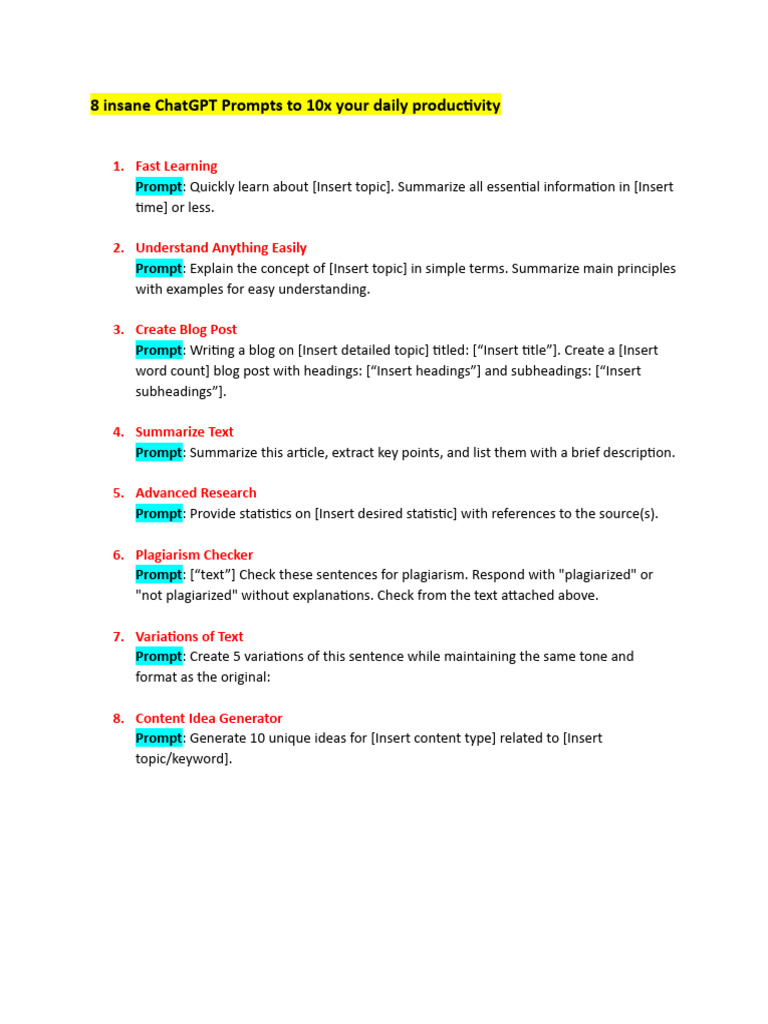 8 insane ChatGPT Prompts to 10x your daily productivity

1. Fast Learning
Prompt: Quickly learn about [Insert topic]. Summarize all essential information in [Insert time] or less.

2. Understand Anything Easily
Prompt: Explain the concept of [Insert topic] in simple terms. Summarize main principles with examples for easy understanding.

3. Create Blog Post
Prompt: Writing a blog on [Insert detailed topic] titled: [“Insert title”]. Create a [Insert word count] blog post with headings: [“Insert headings”] and subheadings: [“Insert subheadings”].

4. Summarize Text
Prompt: Summarize this article, extract key points, and list them with a brief description.

5. Advanced Research
Prompt: Provide statistics on [Insert desired statistic] with references to the source(s).

6. Plagiarism Checker
Prompt: [“text”] Check these sentences for plagiarism. Respond with "plagiarized" or "not plagiarized" without explanations. Check from the text attached above.

7. Variations of Text
Prompt: Create 5 variations of this sentence while maintaining the same tone and format as the original:

8. Content Idea Generator
Prompt: Generate 10 unique ideas for [Insert content type] related to [Insert topic/keyword].